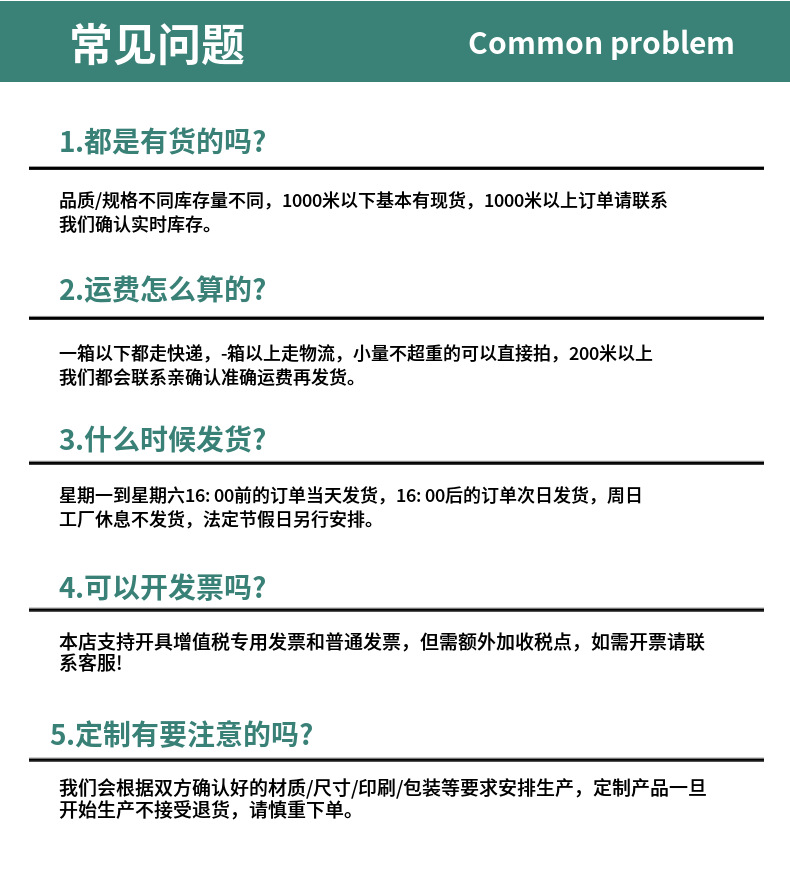 常见问题 Common problem

1.都是有货的吗?

品质/规格不同库存量不同，1000米以下基本有现货，1000米以上订单请联系我们确认实时库存。

2.运费怎么算的?

一箱以下都走快递，-箱以上走物流，小量不超重的可以直接拍，200米以上我们都会联系亲确认准确运费再发货。

3.什么时候发货?

星期一到星期六16: 00前的订单当天发货，16: 00后的订单次日发货，周日工厂休息不发货，法定节假日另行安排。

4.可以开发票吗?

本店支持开具增值税专用发票和普通发票，但需额外加收税点，如需开票请联系客服!

5.定制有要注意的吗?

我们会根据双方确认好的材质/尺寸/印刷/包装等要求安排生产，定制产品一旦开始生产不接受退货，请慎重下单。